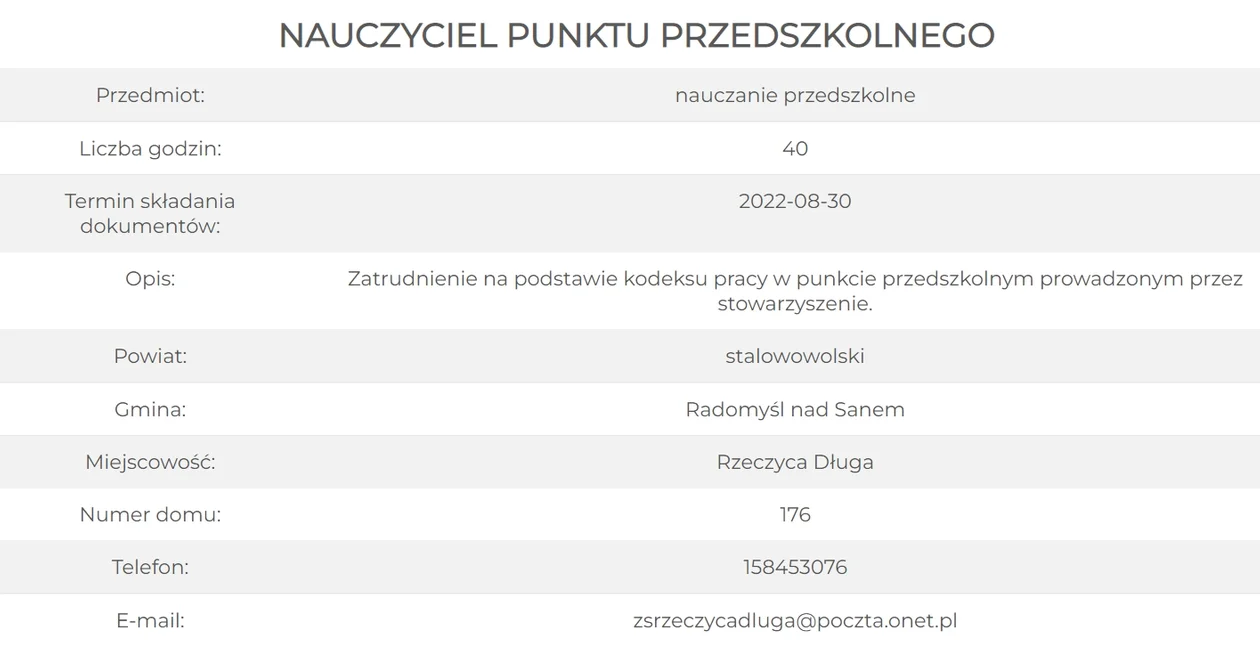 NAUCZYCIEL PUNKTU PRZEDSZKOLNEGO

| | |
|---|---|
| Przedmiot: | nauczanie przedszkolne |
| Liczba godzin: | 40 |
| Termin składania dokumentów: | 2022-08-30 |
| Opis: | Zatrudnienie na podstawie kodeksu pracy w punkcie przedszkolnym prowadzonym przez stowarzyszenie. |
| Powiat: | stalowowolski |
| Gmina: | Radomyśl nad Sanem |
| Miejscowość: | Rzeczyca Długa |
| Numer domu: | 176 |
| Telefon: | 158453076 |
| E-mail: | zsrzeczycadluga@poczta.onet.pl |